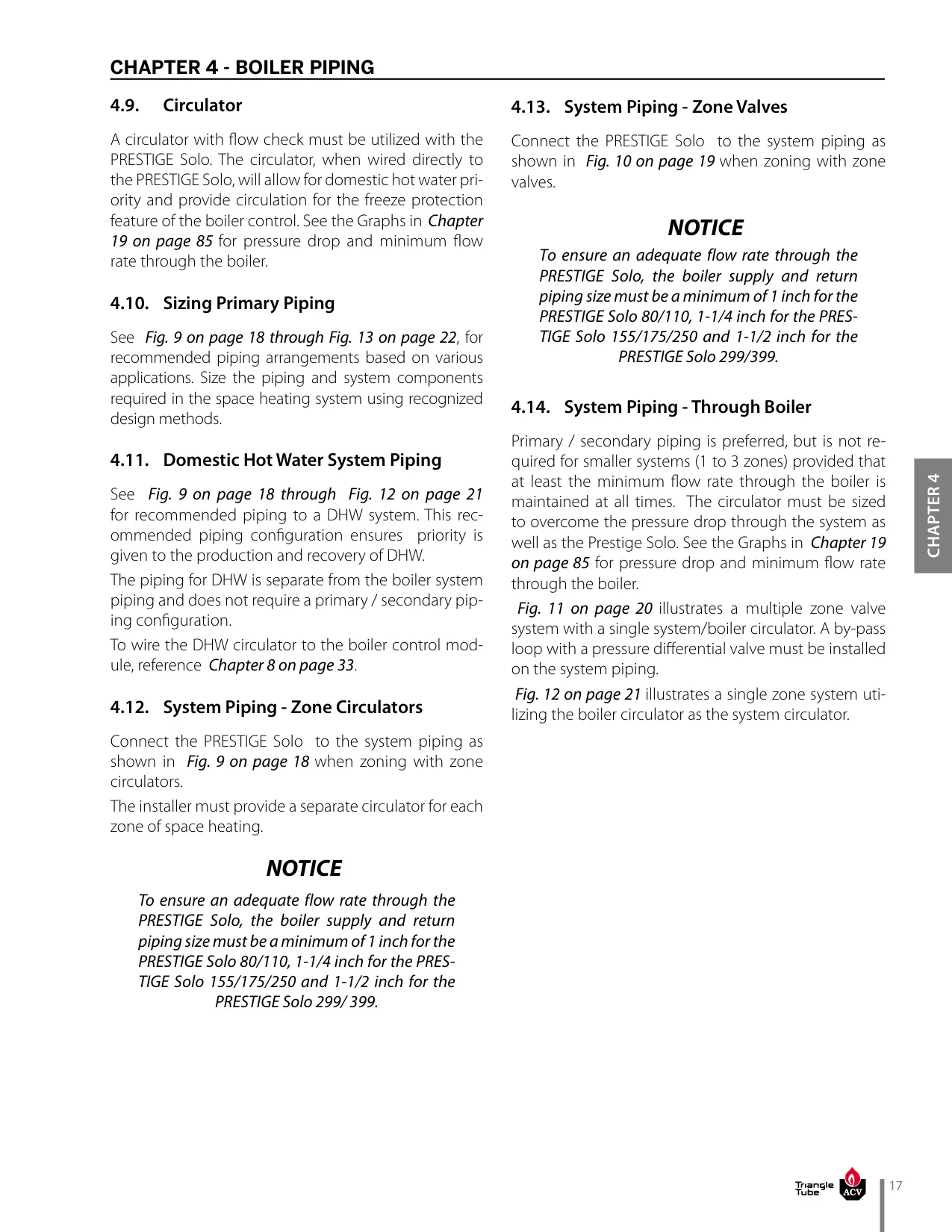 CHAPTER 4 - BOILER PIPING

4.9. Circulator

A circulator with flow check must be utilized with the PRESTIGE Solo. The circulator, when wired directly to the PRESTIGE Solo, will allow for domestic hot water priority and provide circulation for the freeze protection feature of the boiler control. See the Graphs in Chapter 19 on page 85 for pressure drop and minimum flow rate through the boiler.

4.10. Sizing Primary Piping

See Fig. 9 on page 18 through Fig. 13 on page 22, for recommended piping arrangements based on various applications. Size the piping and system components required in the space heating system using recognized design methods.

4.11. Domestic Hot Water System Piping

See Fig. 9 on page 18 through Fig. 12 on page 21 for recommended piping to a DHW system. This recommended piping configuration ensures priority is given to the production and recovery of DHW.

The piping for DHW is separate from the boiler system piping and does not require a primary / secondary piping configuration.

To wire the DHW circulator to the boiler control module, reference Chapter 8 on page 33.

4.12. System Piping - Zone Circulators

Connect the PRESTIGE Solo to the system piping as shown in Fig. 9 on page 18 when zoning with zone circulators.

The installer must provide a separate circulator for each zone of space heating.

NOTICE

To ensure an adequate flow rate through the PRESTIGE Solo, the boiler supply and return piping size must be a minimum of 1 inch for the PRESTIGE Solo 80/110, 1-1/4 inch for the PRESTIGE Solo 155/175/250 and 1-1/2 inch for the PRESTIGE Solo 299/ 399.

4.13. System Piping - Zone Valves

Connect the PRESTIGE Solo to the system piping as shown in Fig. 10 on page 19 when zoning with zone valves.

NOTICE

To ensure an adequate flow rate through the PRESTIGE Solo, the boiler supply and return piping size must be a minimum of 1 inch for the PRESTIGE Solo 80/110, 1-1/4 inch for the PRESTIGE Solo 155/175/250 and 1-1/2 inch for the PRESTIGE Solo 299/399.

4.14. System Piping - Through Boiler

Primary / secondary piping is preferred, but is not required for smaller systems (1 to 3 zones) provided that at least the minimum flow rate through the boiler is maintained at all times. The circulator must be sized to overcome the pressure drop through the system as well as the Prestige Solo. See the Graphs in Chapter 19 on page 85 for pressure drop and minimum flow rate through the boiler.

Fig. 11 on page 20 illustrates a multiple zone valve system with a single system/boiler circulator. A by-pass loop with a pressure differential valve must be installed on the system piping.

Fig. 12 on page 21 illustrates a single zone system utilizing the boiler circulator as the system circulator.

CHAPTER 4

Triangle Tube ACV

17